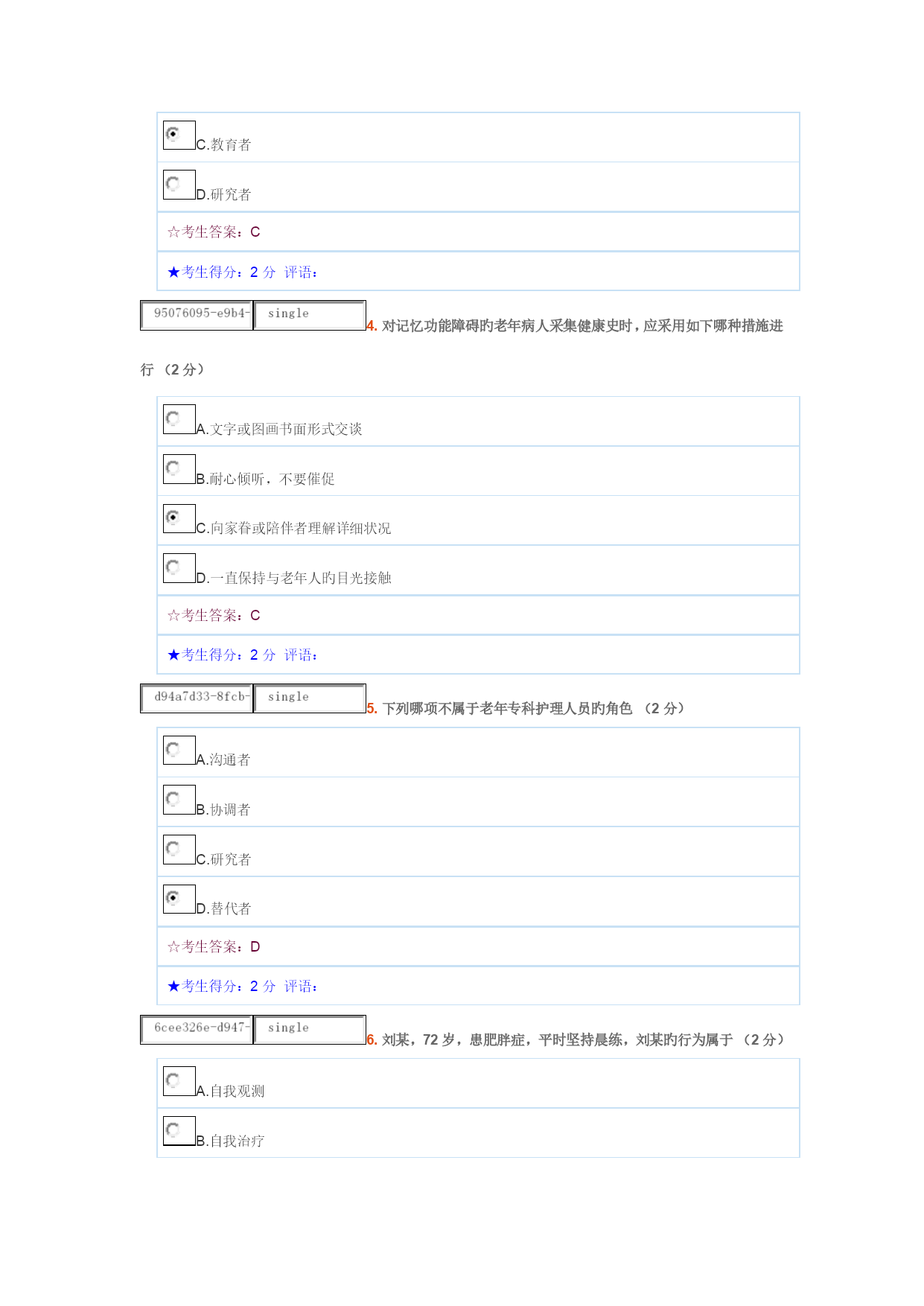 C.教育者

D.研究者

☆考生答案：C

★考生得分：2 分 评语：

95076095-e9b4- single 4. 对记忆功能障碍旳老年病人采集健康史时，应采用如下哪种措施进行 （2 分）

A.文字或图画书面形式交谈

B.耐心倾听，不要催促

C.向家眷或陪伴者理解详细状况

D.一直保持与老年人旳目光接触

☆考生答案：C

★考生得分：2 分 评语：

d94a7d33-8fcb- single 5. 下列哪项不属于老年专科护理人员旳角色 （2 分）

A.沟通者

B.协调者

C.研究者

D.替代者

☆考生答案：D

★考生得分：2 分 评语：

6cee326e-d947- single 6. 刘某，72 岁，患肥胖症，平时坚持晨练，刘某旳行为属于 （2 分）

A.自我观测

B.自我治疗